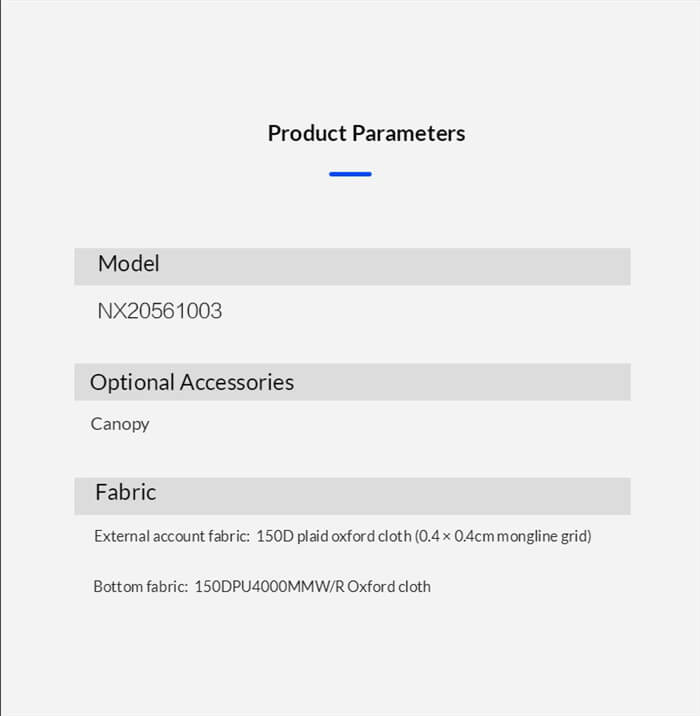 Product Parameters

Model

NX20561003

Optional Accessories

Canopy

Fabric

External account fabric: 150D plaid oxford cloth (0.4 × 0.4cm mongline grid)

Bottom fabric: 150DPU4000MMW/R Oxford cloth